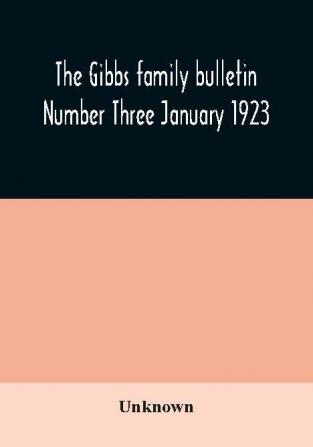 The Gibbs family bulletin Number Three January 1923

Unknown